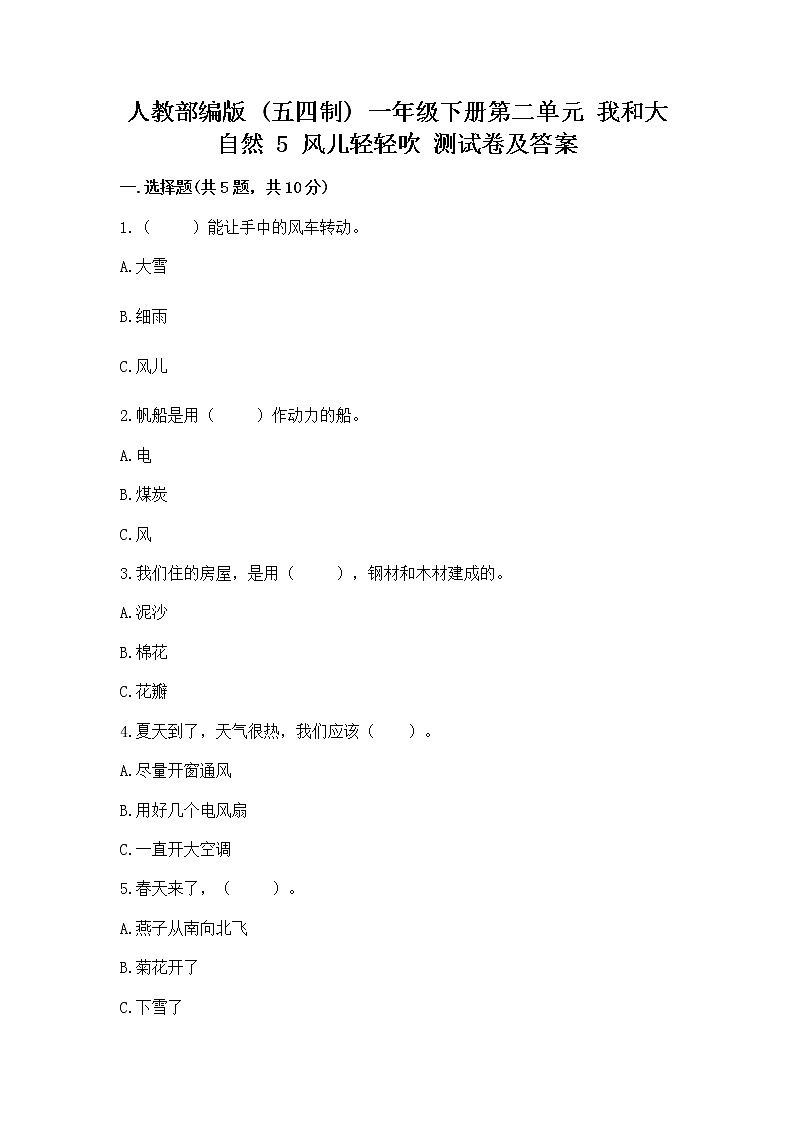 人教部编版（五四制）一年级下册第二单元 我和大自然 5 风儿轻轻吹 测试卷及答案

一.选择题(共5题，共10分)

1.（　　）能让手中的风车转动。

A.大雪

B.细雨

C.风儿

2.帆船是用（　　）作动力的船。

A.电

B.煤炭

C.风

3.我们住的房屋，是用（　　），钢材和木材建成的。

A.泥沙

B.棉花

C.花瓣

4.夏天到了，天气很热，我们应该（　　）。

A.尽量开窗通风

B.用好几个电风扇

C.一直开大空调

5.春天来了，（　　）。

A.燕子从南向北飞

B.菊花开了

C.下雪了